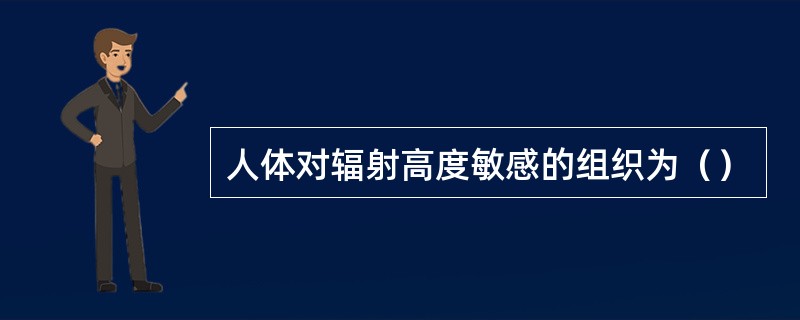 人体对辐射高度敏感的组织为（）